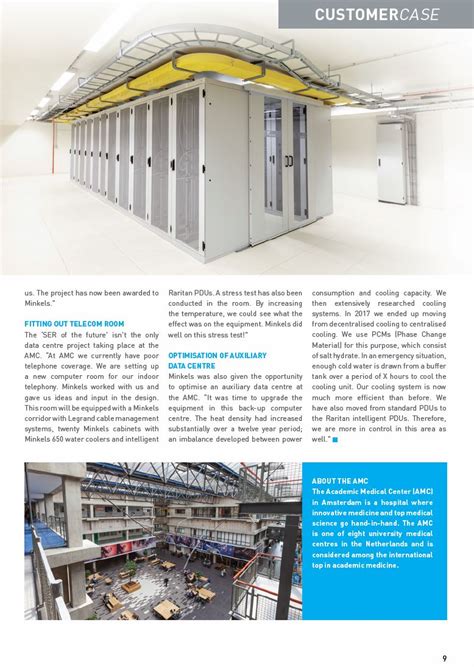 CUSTOMERCASE

us. The project has now been awarded to Minkels."

FITTING OUT TELECOM ROOM

The 'SER of the future' isn't the only data centre project taking place at the AMC. "At AMC we currently have poor telephone coverage. We are setting up a new computer room for our indoor telephony. Minkels worked with us and gave us ideas and input in the design. This room will be equipped with a Minkels corridor with Legrand cable management systems, twenty Minkels cabinets with Minkels 650 water coolers and intelligent Raritan PDUs. A stress test has also been conducted in the room. By increasing the temperature, we could see what the effect was on the equipment. Minkels did well on this stress test!"

OPTIMISATION OF AUXILIARY DATA CENTRE

Minkels was also given the opportunity to optimise an auxiliary data centre at the AMC. "It was time to upgrade the equipment in this back-up computer centre. The heat density had increased substantially over a twelve year period; an imbalance developed between power consumption and cooling capacity. We then extensively researched cooling systems. In 2017 we ended up moving from decentralised cooling to centralised cooling. We use PCMs (Phase Change Material) for this purpose, which consist of salt hydrate. In an emergency situation, enough cold water is drawn from a buffer tank over a period of X hours to cool the cooling unit. Our cooling system is now much more efficient than before. We have also moved from standard PDUs to the Raritan intelligent PDUs. Therefore, we are more in control in this area as well."

ABOUT THE AMC

The Academic Medical Center (AMC) in Amsterdam is a hospital where innovative medicine and top medical science go hand-in-hand. The AMC is one of eight university medical centres in the Netherlands and is considered among the international top in academic medicine.

9